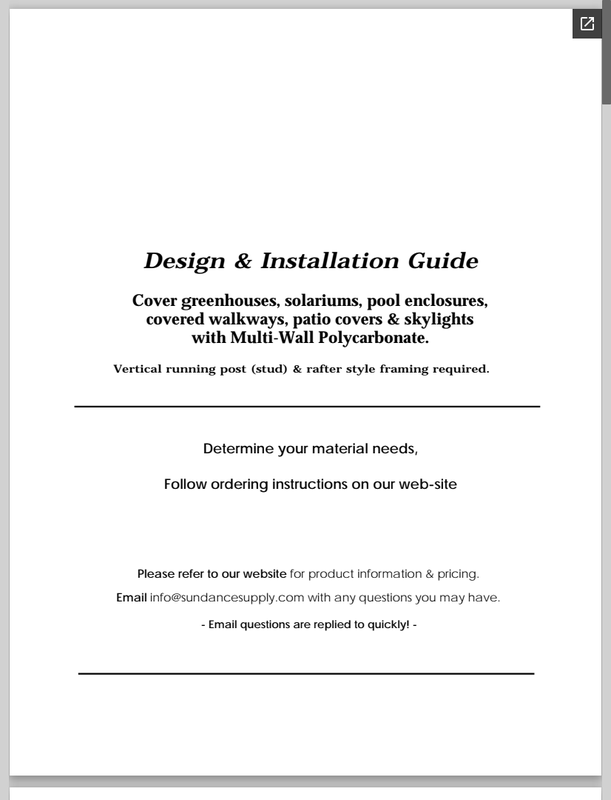 Design & Installation Guide

Cover greenhouses, solariums, pool enclosures, covered walkways, patio covers & skylights with Multi-Wall Polycarbonate.

Vertical running post (stud) & rafter style framing required.

Determine your material needs,

Follow ordering instructions on our web-site

Please refer to our website for product information & pricing.

Email info@sundancesupply.com with any questions you may have.

- Email questions are replied to quickly! -